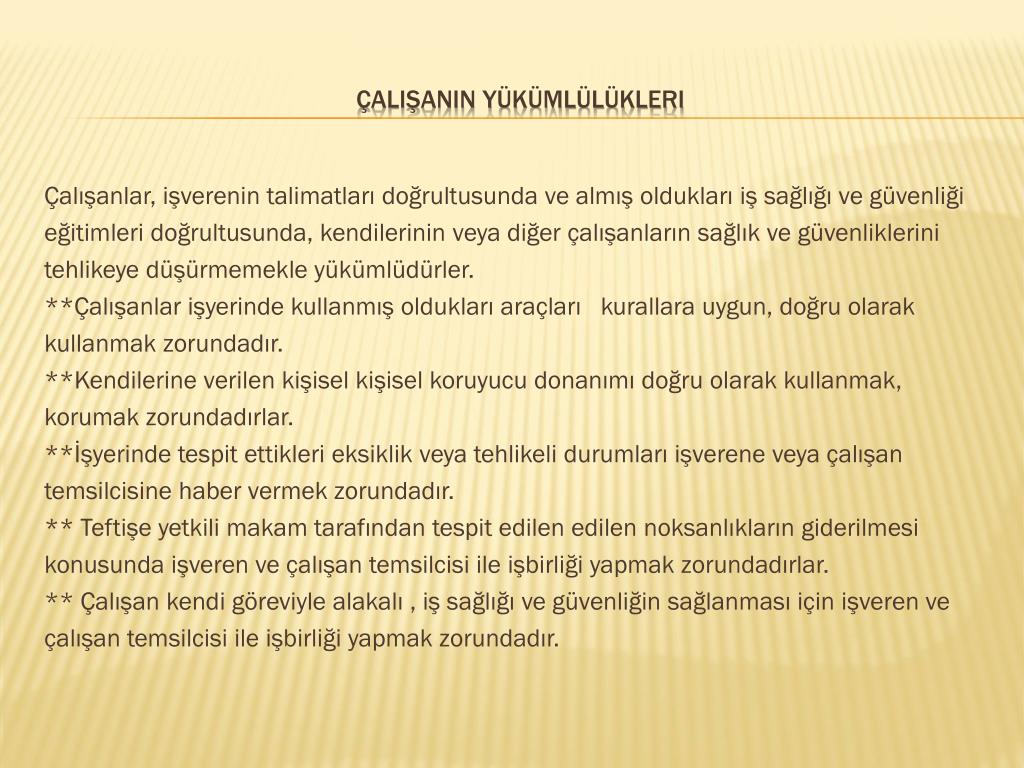 ÇALIŞANIN YÜKÜMLÜLÜKLERI

Çalışanlar, işverenin talimatları doğrultusunda ve almış oldukları iş sağlığı ve güvenliği eğitimleri doğrultusunda, kendilerinin veya diğer çalışanların sağlık ve güvenliklerini tehlikeye düşürmemekle yükümlüdürler.
**Çalışanlar işyerinde kullanmış oldukları araçları kurallara uygun, doğru olarak kullanmak zorundadır.
**Kendilerine verilen kişisel kişisel koruyucu donanımı doğru olarak kullanmak, korumak zorundadırlar.
**İşyerinde tespit ettikleri eksiklik veya tehlikeli durumları işverene veya çalışan temsilcisine haber vermek zorundadır.
** Teftişe yetkili makam tarafından tespit edilen edilen noksanlıkların giderilmesi konusunda işveren ve çalışan temsilcisi ile işbirliği yapmak zorundadırlar.
** Çalışan kendi göreviyle alakalı , iş sağlığı ve güvenliğin sağlanması için işveren ve çalışan temsilcisi ile işbirliği yapmak zorundadır.